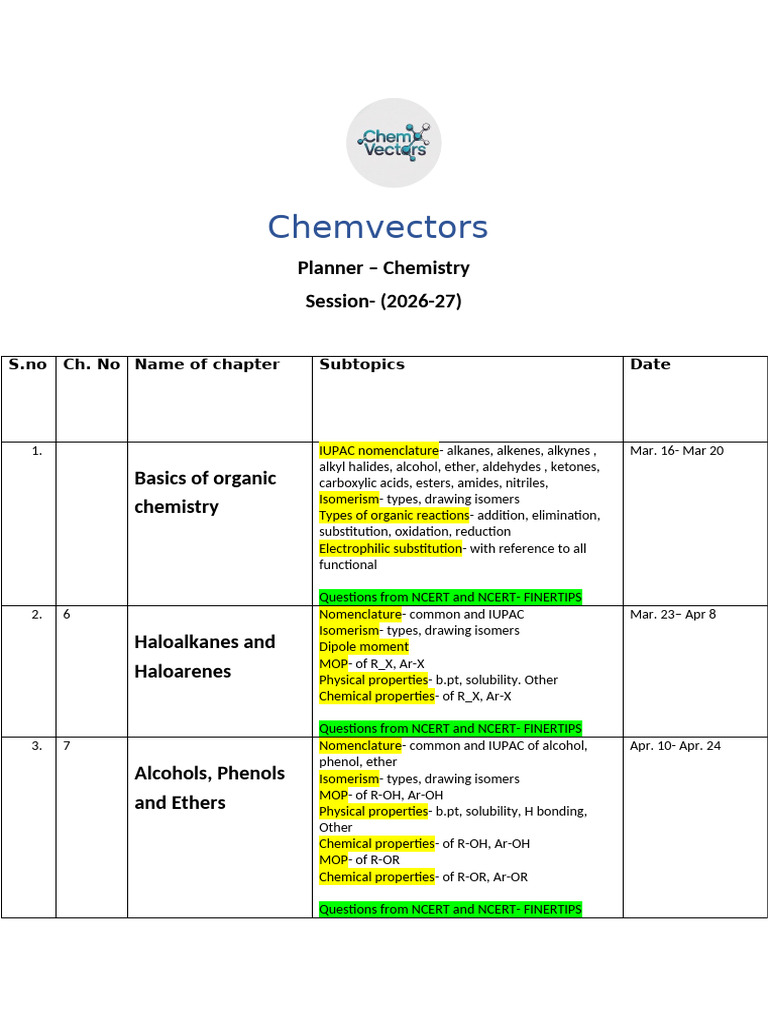 Chem Vectors

Chemvectors

Planner – Chemistry

Session- (2026-27)

| S.no | Ch. No | Name of chapter | Subtopics | Date |
|---|---|---|---|---|
| 1. | | Basics of organic chemistry | IUPAC nomenclature- alkanes, alkenes, alkynes , alkyl halides, alcohol, ether, aldehydes , ketones, carboxylic acids, esters, amides, nitriles, Isomerism- types, drawing isomers Types of organic reactions- addition, elimination, substitution, oxidation, reduction Electrophilic substitution- with reference to all functional Questions from NCERT and NCERT- FINERTIPS | Mar. 16- Mar 20 |
| 2. | 6 | Haloalkanes and Haloarenes | Nomenclature- common and IUPAC Isomerism- types, drawing isomers Dipole moment MOP- of R_X, Ar-X Physical properties- b.pt, solubility. Other Chemical properties- of R_X, Ar-X Questions from NCERT and NCERT- FINERTIPS | Mar. 23– Apr 8 |
| 3. | 7 | Alcohols, Phenols and Ethers | Nomenclature- common and IUPAC of alcohol, phenol, ether Isomerism- types, drawing isomers MOP- of R-OH, Ar-OH Physical properties- b.pt, solubility, H bonding, Other Chemical properties- of R-OH, Ar-OH MOP- of R-OR Chemical properties- of R-OR, Ar-OR Questions from NCERT and NCERT- FINERTIPS | Apr. 10- Apr. 24 |